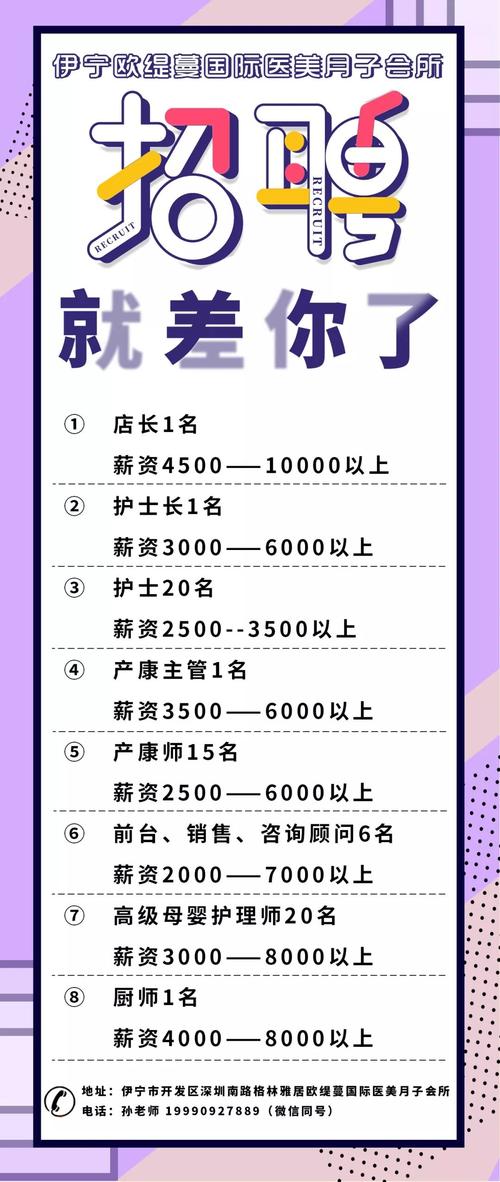 伊宁欧缇蔓国际医美月子会所

招聘

RECRUIT RECRUIT

就差你了

① 店长1名

薪资4500——10000以上

② 护士长1名

薪资3000——6000以上

③ 护士20名

薪资2500--3500以上

④ 产康主管1名

薪资3500——6000以上

⑤ 产康师15名

薪资2500——6000以上

⑥ 前台、销售、咨询顾问6名

薪资2000——7000以上

⑦ 高级母婴护理师20名

薪资3000——8000以上

⑧ 厨师1名

薪资4000——8000以上

地址：伊宁市开发区深圳南路格林雅居欧缇蔓国际医美月子会所
电话：孙老师 19990927889（微信同号）